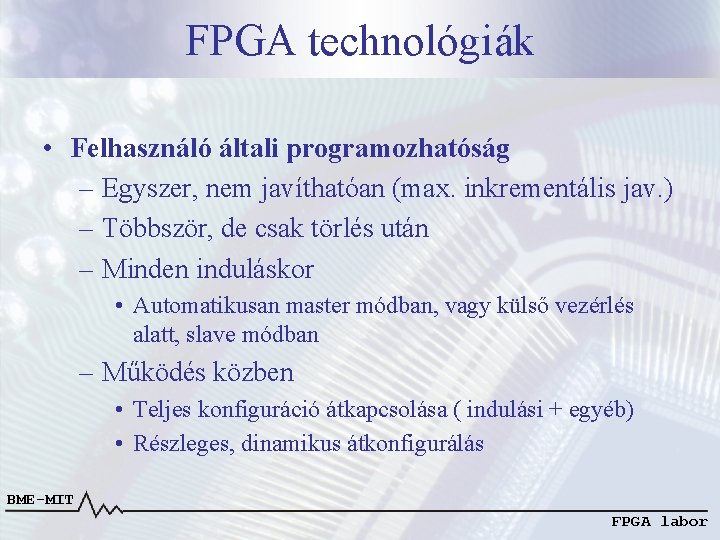 FPGA technológiák

• Felhasználó általi programozhatóság
 – Egyszer, nem javíthatóan (max. inkrementális jav.)
 – Többször, de csak törlés után
 – Minden induláskor
  • Automatikusan master módban, vagy külső vezérlés alatt, slave módban
 – Működés közben
  • Teljes konfiguráció átkapcsolása ( indulási + egyéb)
  • Részleges, dinamikus átkonfigurálás

BME-MIT

FPGA labor